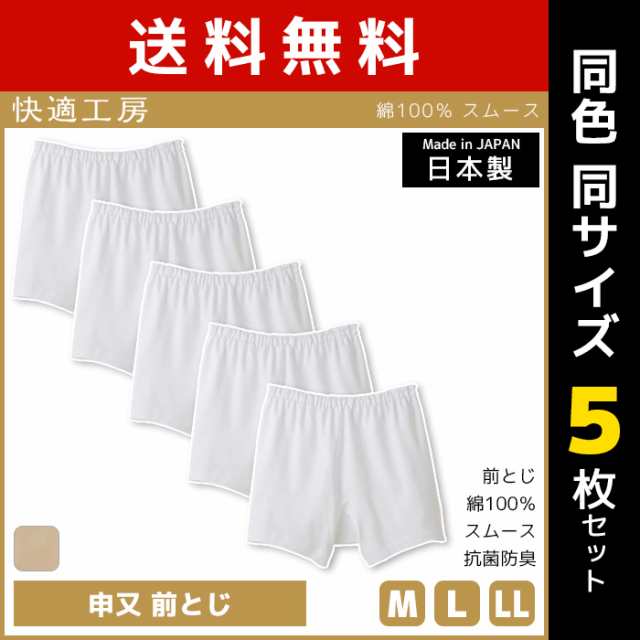 送料無料

快適工房

綿100% スムース

Made in JAPAN
日本製

前とじ
綿100%
スムース
抗菌防臭

申又 前とじ

M L LL

同色 同サイズ 5枚セット